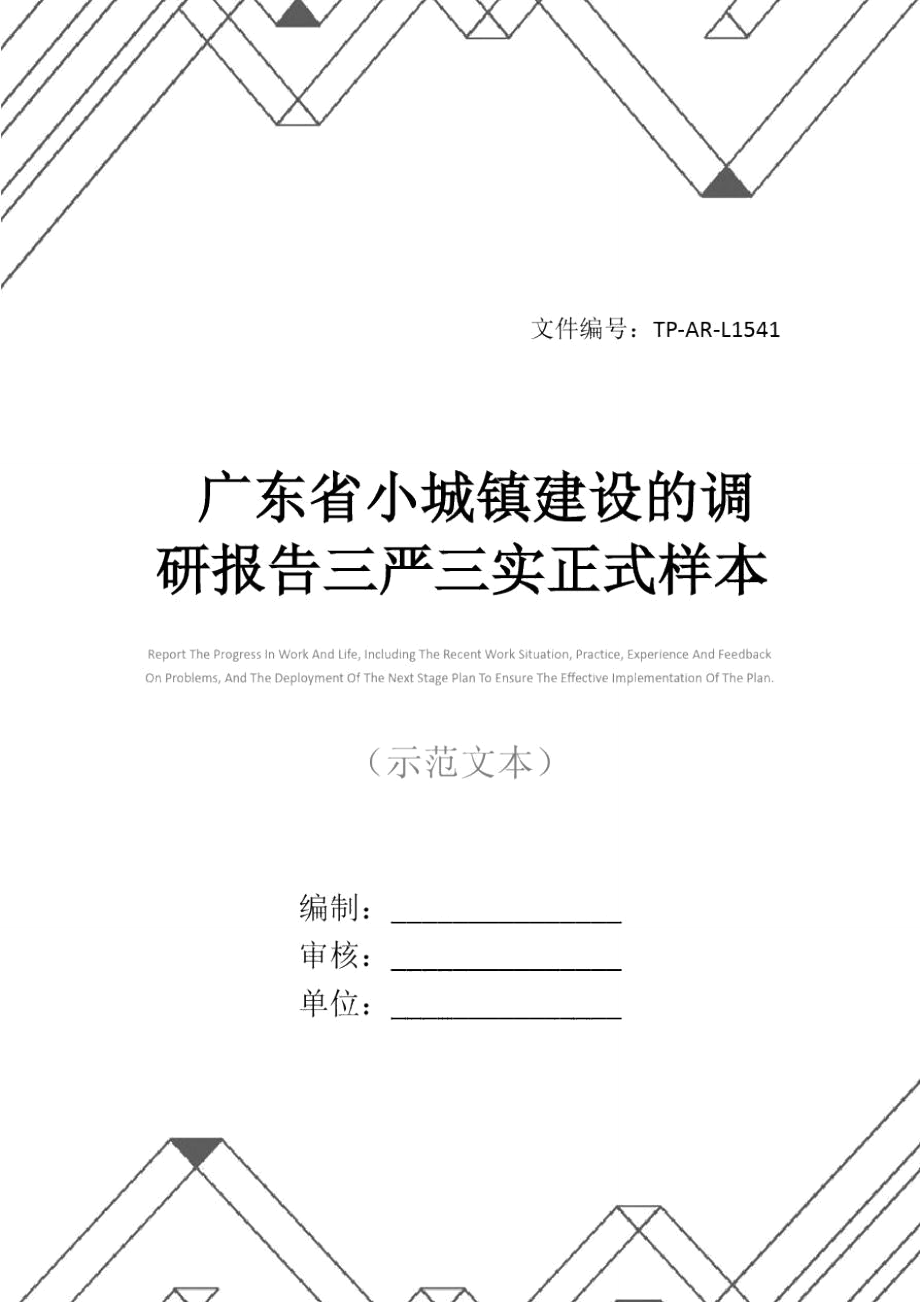 文件编号：TP-AR-L1541

广东省小城镇建设的调研报告三严三实正式样本

Report The Progress In Work And Life, Including The Recent Work Situation, Practice, Experience And Feedback On Problems, And The Deployment Of The Next Stage Plan To Ensure The Effective Implementation Of The Plan.

（示范文本）

编制：________________

审核：________________

单位：________________